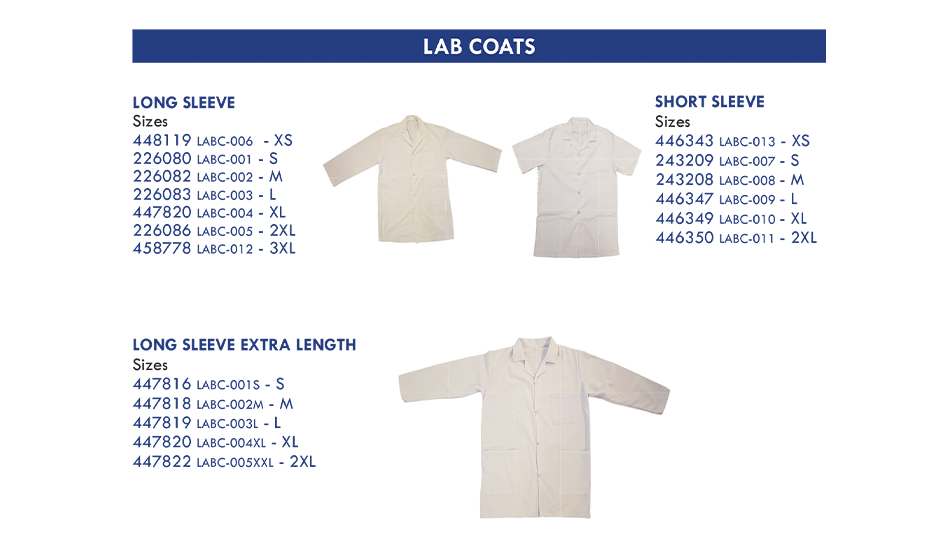 LAB COATS

LONG SLEEVE
Sizes
448119 LABC-006 - XS
226080 LABC-001 - S
226082 LABC-002 - M
226083 LABC-003 - L
447820 LABC-004 - XL
226086 LABC-005 - 2XL
458778 LABC-012 - 3XL

SHORT SLEEVE
Sizes
446343 LABC-013 - XS
243209 LABC-007 - S
243208 LABC-008 - M
446347 LABC-009 - L
446349 LABC-010 - XL
446350 LABC-011 - 2XL

LONG SLEEVE EXTRA LENGTH
Sizes
447816 LABC-001S - S
447818 LABC-002M - M
447819 LABC-003L - L
447820 LABC-004XL - XL
447822 LABC-005XXL - 2XL